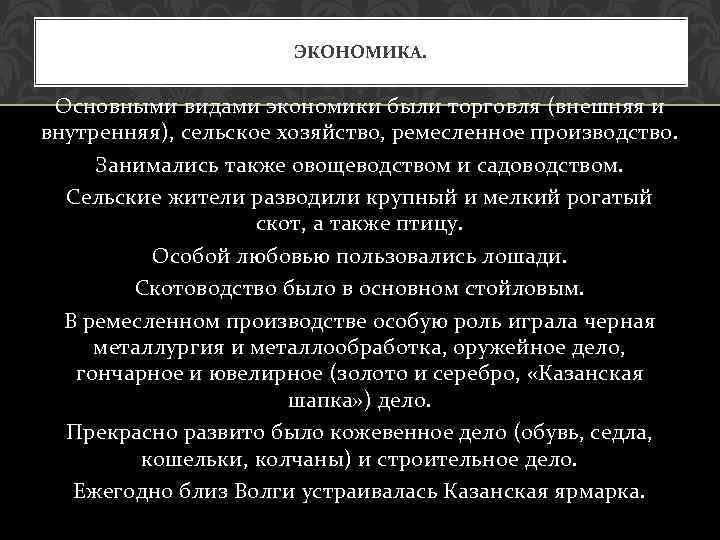 ЭКОНОМИКА.

Основными видами экономики были торговля (внешняя и внутренняя), сельское хозяйство, ремесленное производство.

Занимались также овощеводством и садоводством.

Сельские жители разводили крупный и мелкий рогатый скот, а также птицу.

Особой любовью пользовались лошади.

Скотоводство было в основном стойловым.

В ремесленном производстве особую роль играла черная металлургия и металлообработка, оружейное дело, гончарное и ювелирное (золото и серебро, «Казанская шапка») дело.

Прекрасно развито было кожевенное дело (обувь, седла, кошельки, колчаны) и строительное дело.

Ежегодно близ Волги устраивалась Казанская ярмарка.